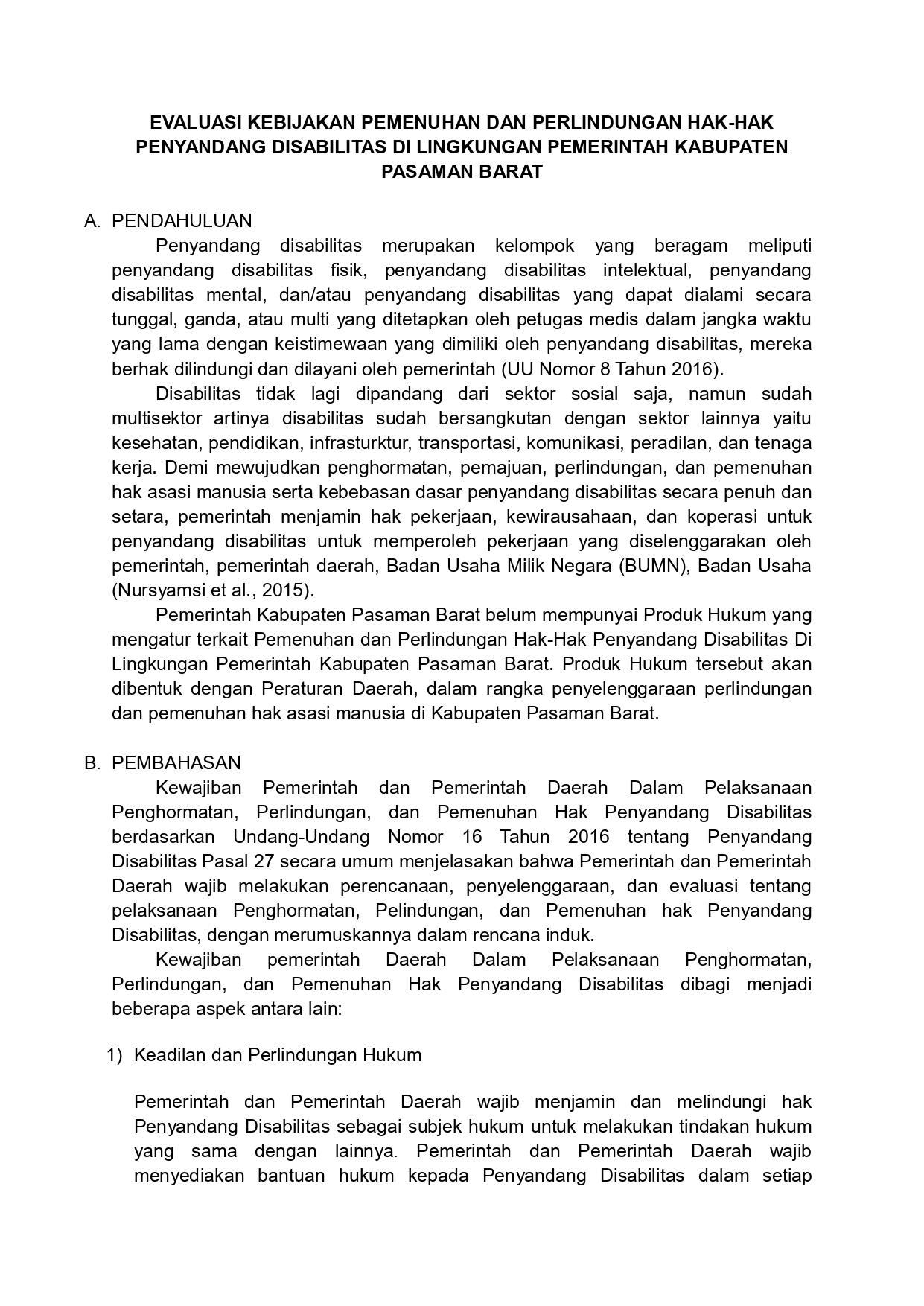 EVALUASI KEBIJAKAN PEMENUHAN DAN PERLINDUNGAN HAK-HAK PENYANDANG DISABILITAS DI LINGKUNGAN PEMERINTAH KABUPATEN PASAMAN BARAT

A. PENDAHULUAN

Penyandang disabilitas merupakan kelompok yang beragam meliputi penyandang disabilitas fisik, penyandang disabilitas intelektual, penyandang disabilitas mental, dan/atau penyandang disabilitas yang dapat dialami secara tunggal, ganda, atau multi yang ditetapkan oleh petugas medis dalam jangka waktu yang lama dengan keistimewaan yang dimiliki oleh penyandang disabilitas, mereka berhak dilindungi dan dilayani oleh pemerintah (UU Nomor 8 Tahun 2016).

Disabilitas tidak lagi dipandang dari sektor sosial saja, namun sudah multisektor artinya disabilitas sudah bersangkutan dengan sektor lainnya yaitu kesehatan, pendidikan, infrasturktur, transportasi, komunikasi, peradilan, dan tenaga kerja. Demi mewujudkan penghormatan, pemajuan, perlindungan, dan pemenuhan hak asasi manusia serta kebebasan dasar penyandang disabilitas secara penuh dan setara, pemerintah menjamin hak pekerjaan, kewirausahaan, dan koperasi untuk penyandang disabilitas untuk memperoleh pekerjaan yang diselenggarakan oleh pemerintah, pemerintah daerah, Badan Usaha Milik Negara (BUMN), Badan Usaha (Nursyamsi et al., 2015).

Pemerintah Kabupaten Pasaman Barat belum mempunyai Produk Hukum yang mengatur terkait Pemenuhan dan Perlindungan Hak-Hak Penyandang Disabilitas Di Lingkungan Pemerintah Kabupaten Pasaman Barat. Produk Hukum tersebut akan dibentuk dengan Peraturan Daerah, dalam rangka penyelenggaraan perlindungan dan pemenuhan hak asasi manusia di Kabupaten Pasaman Barat.

B. PEMBAHASAN

Kewajiban Pemerintah dan Pemerintah Daerah Dalam Pelaksanaan Penghormatan, Perlindungan, dan Pemenuhan Hak Penyandang Disabilitas berdasarkan Undang-Undang Nomor 16 Tahun 2016 tentang Penyandang Disabilitas Pasal 27 secara umum menjelasakan bahwa Pemerintah dan Pemerintah Daerah wajib melakukan perencanaan, penyelenggaraan, dan evaluasi tentang pelaksanaan Penghormatan, Pelindungan, dan Pemenuhan hak Penyandang Disabilitas, dengan merumuskannya dalam rencana induk.

Kewajiban pemerintah Daerah Dalam Pelaksanaan Penghormatan, Perlindungan, dan Pemenuhan Hak Penyandang Disabilitas dibagi menjadi beberapa aspek antara lain:

1) Keadilan dan Perlindungan Hukum

Pemerintah dan Pemerintah Daerah wajib menjamin dan melindungi hak Penyandang Disabilitas sebagai subjek hukum untuk melakukan tindakan hukum yang sama dengan lainnya. Pemerintah dan Pemerintah Daerah wajib menyediakan bantuan hukum kepada Penyandang Disabilitas dalam setiap